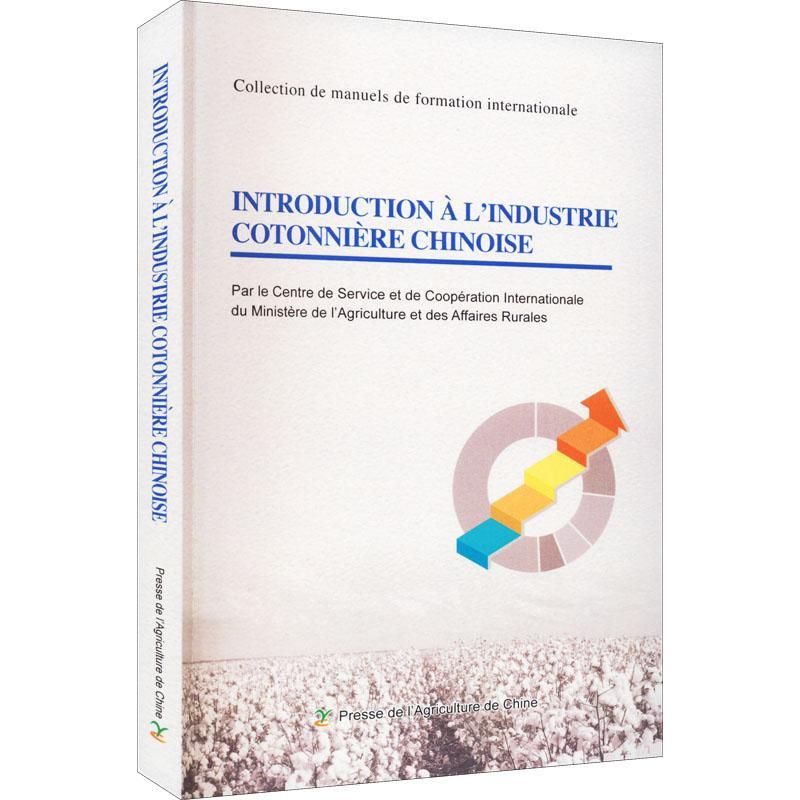 INTRODUCTION À L'INDUSTRIE COTONNIÈRE CHINOISE

Presse de l'Agriculture de Chine

Collection de manuels de formation internationale

INTRODUCTION À L'INDUSTRIE COTONNIÈRE CHINOISE

Par le Centre de Service et de Coopération Internationale du Ministère de l'Agriculture et des Affaires Rurales

Presse de l'Agriculture de Chine